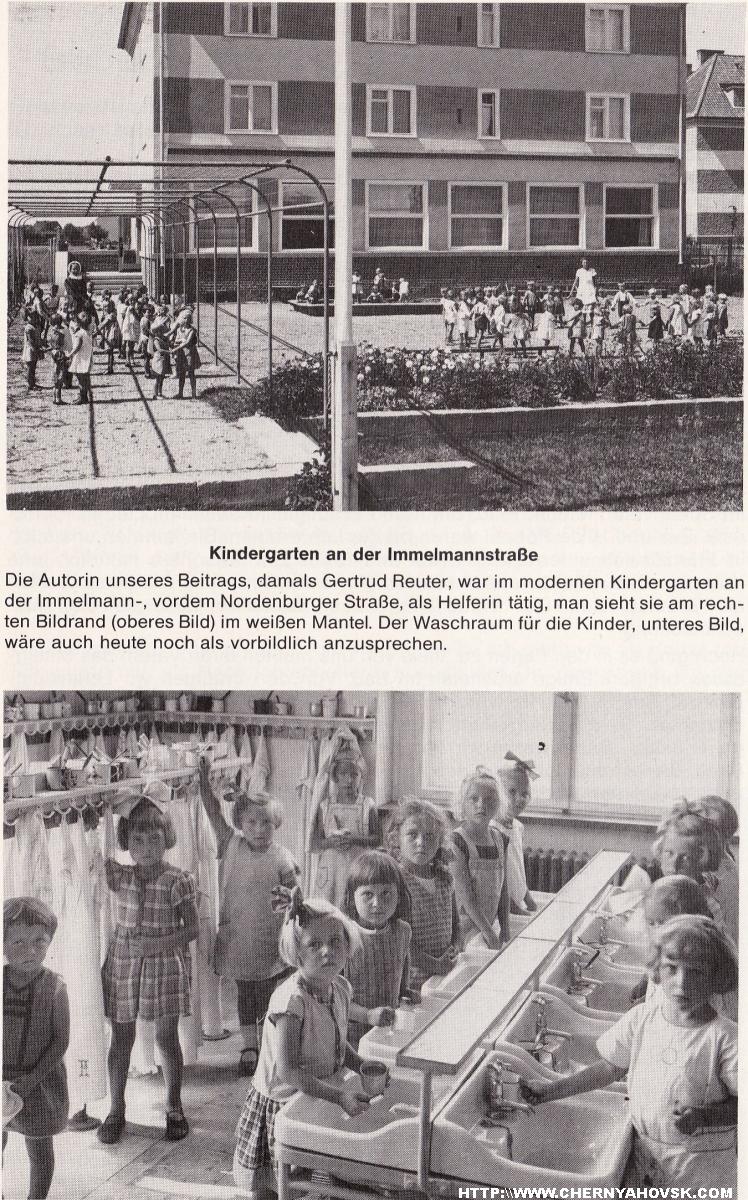 Kindergarten an der Immelmannstraße

Die Autorin unseres Beitrags, damals Gertrud Reuter, war im modernen Kindergarten an der Immelmann-, vordem Nordenburger Straße, als Helferin tätig, man sieht sie am rechten Bildrand (oberes Bild) im weißen Mantel. Der Waschraum für die Kinder, unteres Bild, wäre auch heute noch als vorbildlich anzusprechen.

HTTP://WWW.CHERNYAHOVSK.COM